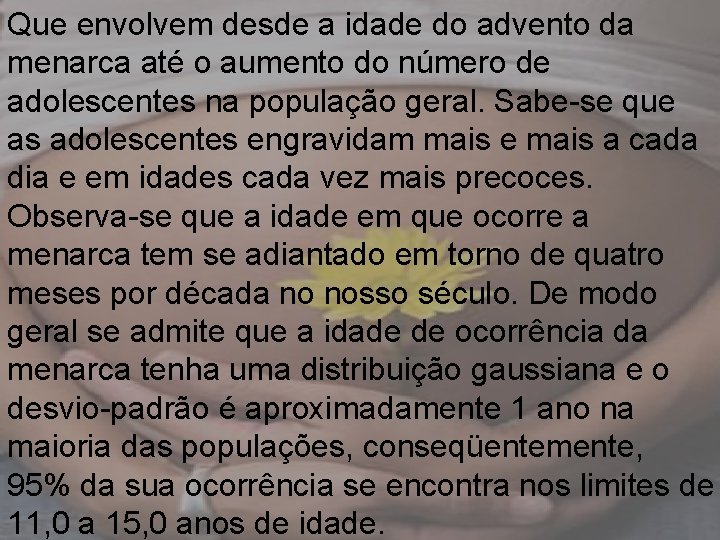 Que envolvem desde a idade do advento da menarca até o aumento do número de adolescentes na população geral. Sabe-se que as adolescentes engravidam mais e mais a cada dia e em idades cada vez mais precoces. Observa-se que a idade em que ocorre a menarca tem se adiantado em torno de quatro meses por década no nosso século. De modo geral se admite que a idade de ocorrência da menarca tenha uma distribuição gaussiana e o desvio-padrão é aproximadamente 1 ano na maioria das populações, conseqüentemente, 95% da sua ocorrência se encontra nos limites de 11,0 a 15,0 anos de idade.